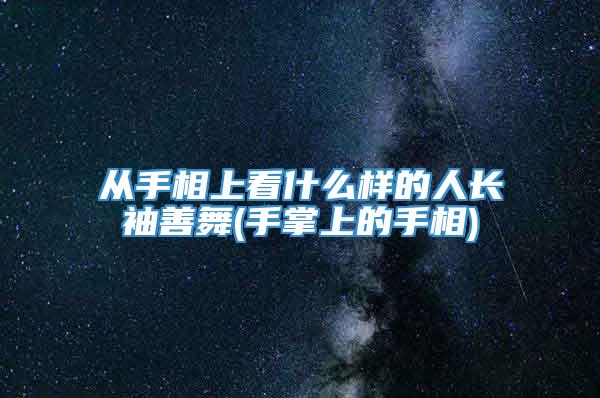 从手相上看什么样的人长袖善舞(手掌上的手相)